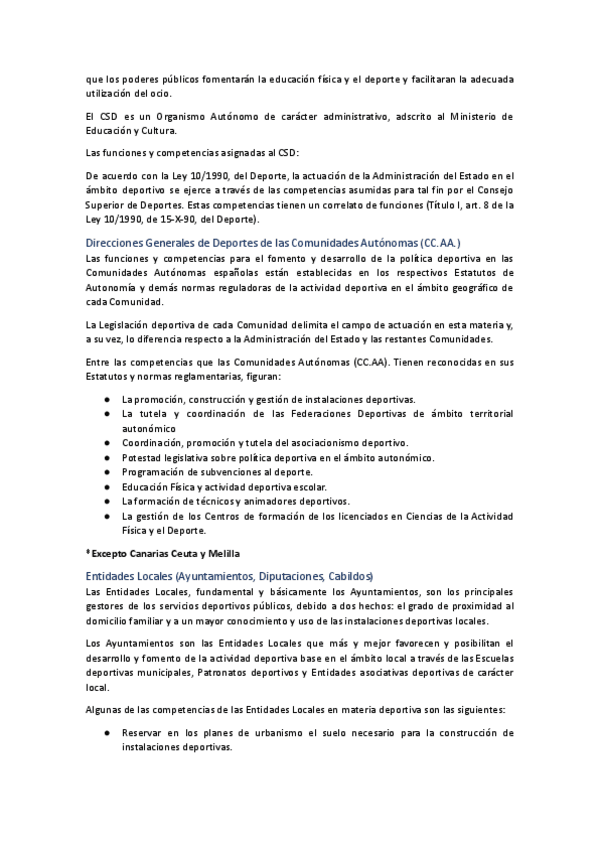 que los poderes públicos fomentarán la educación física y el deporte y facilitaran la adecuada utilización del ocio.

El CSD es un Organismo Autónomo de carácter administrativo, adscrito al Ministerio de Educación y Cultura.

Las funciones y competencias asignadas al CSD:

De acuerdo con la Ley 10/1990, del Deporte, la actuación de la Administración del Estado en el ámbito deportivo se ejerce a través de las competencias asumidas para tal fin por el Consejo Superior de Deportes. Estas competencias tienen un correlato de funciones (Título I, art. 8 de la Ley 10/1990, de 15-X-90, del Deporte).

Direcciones Generales de Deportes de las Comunidades Autónomas (CC.AA.)

Las funciones y competencias para el fomento y desarrollo de la política deportiva en las Comunidades Autónomas españolas están establecidas en los respectivos Estatutos de Autonomía y demás normas reguladoras de la actividad deportiva en el ámbito geográfico de cada Comunidad.

La Legislación deportiva de cada Comunidad delimita el campo de actuación en esta materia y, a su vez, lo diferencia respecto a la Administración del Estado y las restantes Comunidades.

Entre las competencias que las Comunidades Autónomas (CC.AA). Tienen reconocidas en sus Estatutos y normas reglamentarias, figuran:

● La promoción, construcción y gestión de instalaciones deportivas.
● La tutela y coordinación de las Federaciones Deportivas de ámbito territorial autonómico
● Coordinación, promoción y tutela del asociacionismo deportivo.
● Potestad legislativa sobre política deportiva en el ámbito autonómico.
● Programación de subvenciones al deporte.
● Educación Física y actividad deportiva escolar.
● La formación de técnicos y animadores deportivos.
● La gestión de los Centros de formación de los licenciados en Ciencias de la Actividad Física y el Deporte.

* Excepto Canarias Ceuta y Melilla

Entidades Locales (Ayuntamientos, Diputaciones, Cabildos)

Las Entidades Locales, fundamental y básicamente los Ayuntamientos, son los principales gestores de los servicios deportivos públicos, debido a dos hechos: el grado de proximidad al domicilio familiar y a un mayor conocimiento y uso de las instalaciones deportivas locales.

Los Ayuntamientos son las Entidades Locales que más y mejor favorecen y posibilitan el desarrollo y fomento de la actividad deportiva base en el ámbito local a través de las Escuelas deportivas municipales, Patronatos deportivos y Entidades asociativas deportivas de carácter local.

Algunas de las competencias de las Entidades Locales en materia deportiva son las siguientes:

● Reservar en los planes de urbanismo el suelo necesario para la construcción de instalaciones deportivas.